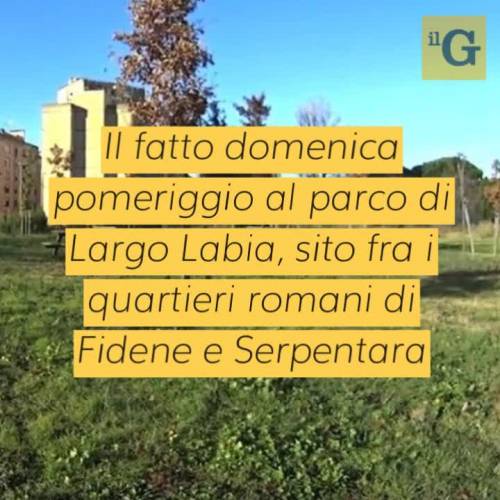 ilG

Il fatto domenica pomeriggio al parco di Largo Labia, sito fra i quartieri romani di Fidene e Serpentara